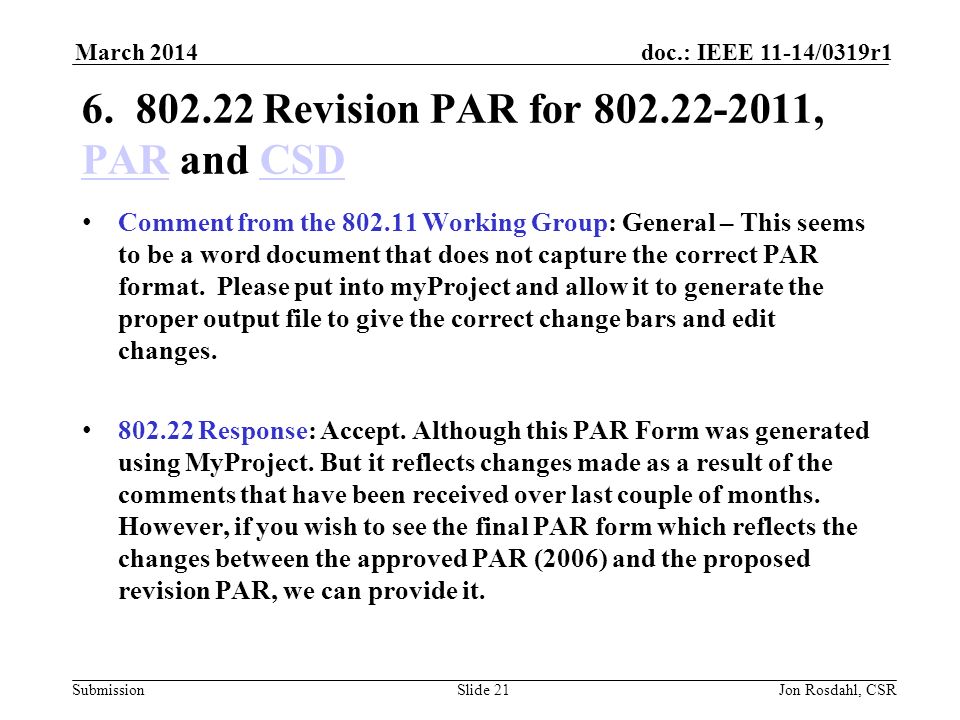 March 2014 doc.: IEEE 11-14/0319r1

6. 802.22 Revision PAR for 802.22-2011, PAR and CSD

• Comment from the 802.11 Working Group: General – This seems to be a word document that does not capture the correct PAR format. Please put into myProject and allow it to generate the proper output file to give the correct change bars and edit changes.

• 802.22 Response: Accept. Although this PAR Form was generated using MyProject. But it reflects changes made as a result of the comments that have been received over last couple of months. However, if you wish to see the final PAR form which reflects the changes between the approved PAR (2006) and the proposed revision PAR, we can provide it.

Submission Slide 21 Jon Rosdahl, CSR